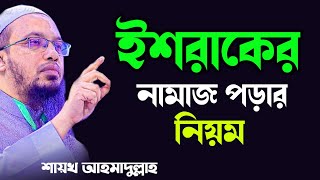 ইশরাকের
নামাজ পড়ার
নিয়ম

শায়খ আহমাদুল্লাহ